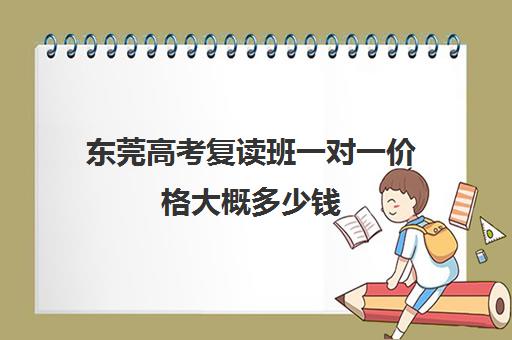 东莞高考复读班一对一价格大概多少钱